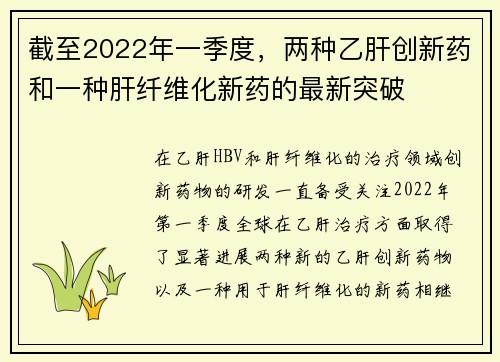 截至2022年一季度，两种乙肝创新药和一种肝纤维化新药的最新突破

在乙肝HBV和肝纤维化的治疗领域创新药物的研发一直备受关注2022年第一季度全球在乙肝治疗方面取得了显著进展两种新的乙肝创新药物以及一种用于肝纤维化的新药相继